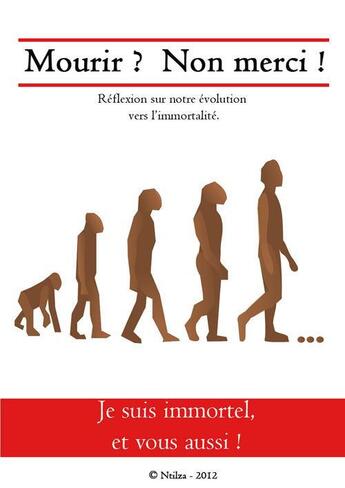 Mourir ? Non merci !

Réflexion sur notre évolution vers l'immortalité.

...

Je suis immortel, et vous aussi !

© Ntilza - 2012